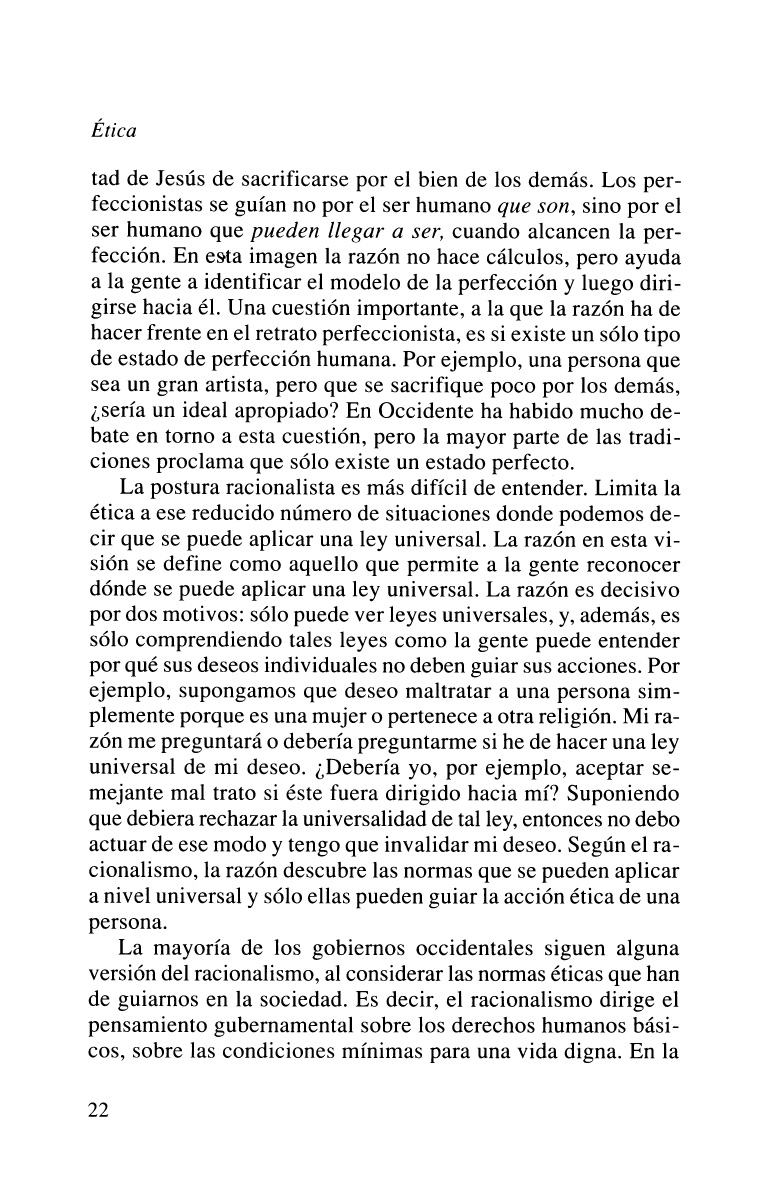 Ética

tad de Jesús de sacrificarse por el bien de los demás. Los perfeccionistas se guían no por el ser humano que son, sino por el ser humano que pueden llegar a ser, cuando alcancen la perfección. En esta imagen la razón no hace cálculos, pero ayuda a la gente a identificar el modelo de la perfección y luego dirigirse hacia él. Una cuestión importante, a la que la razón ha de hacer frente en el retrato perfeccionista, es si existe un sólo tipo de estado de perfección humana. Por ejemplo, una persona que sea un gran artista, pero que se sacrifique poco por los demás, ¿sería un ideal apropiado? En Occidente ha habido mucho debate en torno a esta cuestión, pero la mayor parte de las tradiciones proclama que sólo existe un estado perfecto.

La postura racionalista es más difícil de entender. Limita la ética a ese reducido número de situaciones donde podemos decir que se puede aplicar una ley universal. La razón en esta visión se define como aquello que permite a la gente reconocer dónde se puede aplicar una ley universal. La razón es decisivo por dos motivos: sólo puede ver leyes universales, y, además, es sólo comprendiendo tales leyes como la gente puede entender por qué sus deseos individuales no deben guiar sus acciones. Por ejemplo, supongamos que deseo maltratar a una persona simplemente porque es una mujer o pertenece a otra religión. Mi razón me preguntará o debería preguntarme si he de hacer una ley universal de mi deseo. ¿Debería yo, por ejemplo, aceptar semejante mal trato si éste fuera dirigido hacia mí? Suponiendo que debiera rechazar la universalidad de tal ley, entonces no debo actuar de ese modo y tengo que invalidar mi deseo. Según el racionalismo, la razón descubre las normas que se pueden aplicar a nivel universal y sólo ellas pueden guiar la acción ética de una persona.

La mayoría de los gobiernos occidentales siguen alguna versión del racionalismo, al considerar las normas éticas que han de guiarnos en la sociedad. Es decir, el racionalismo dirige el pensamiento gubernamental sobre los derechos humanos básicos, sobre las condiciones mínimas para una vida digna. En la

22